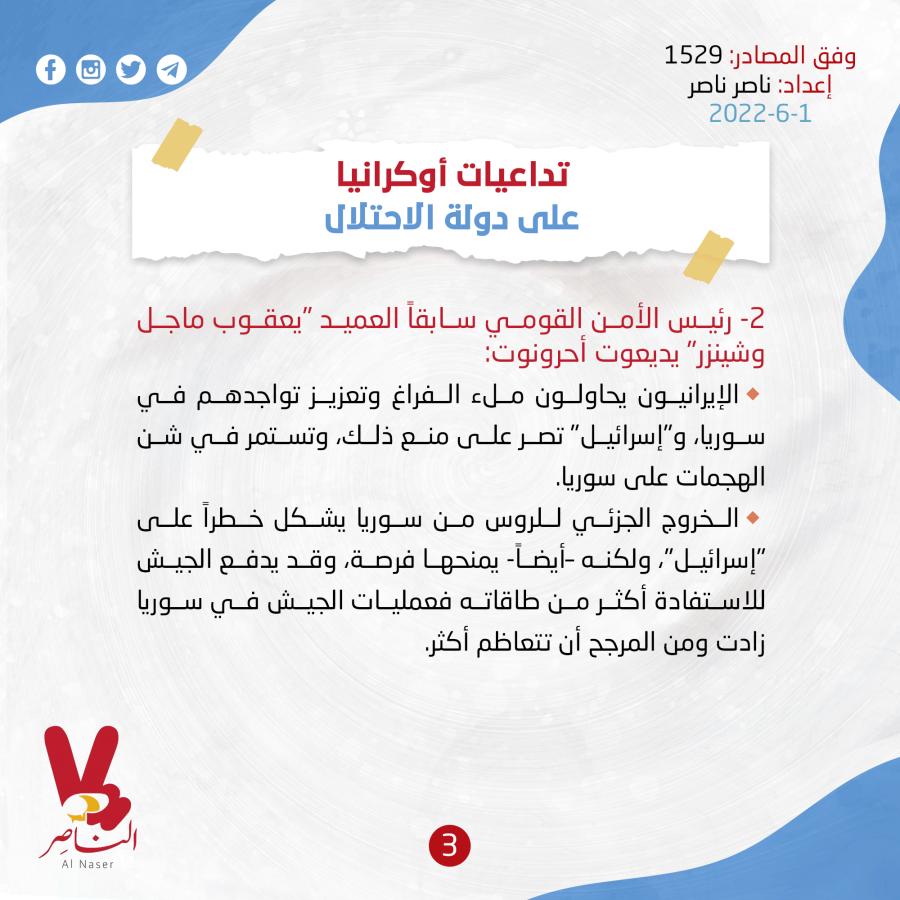 وفق المصادر: 1529
إعداد: ناصر ناصر
2022-6-1

تداعيات أوكرانيا
على دولة الاحتلال

2- رئيس الأمن القومي سابقاً العميد "يعقوب ماجل وشينزر" يديعوت أحرونوت:

الإيرانيون يحاولون ملء الفراغ وتعزيز تواجدهم في سوريا، و"إسرائيل" تصر على منع ذلك، وتستمر في شن الهجمات على سوريا.

الخروج الجزئي للروس من سوريا يشكل خطراً على "إسرائيل"، ولكنه -أيضاً- يمنحها فرصة، وقد يدفع الجيش للاستفادة أكثر من طاقاته فعمليات الجيش في سوريا زادت ومن المرجح أن تتعاظم أكثر.

الناصر
Al Naser

3